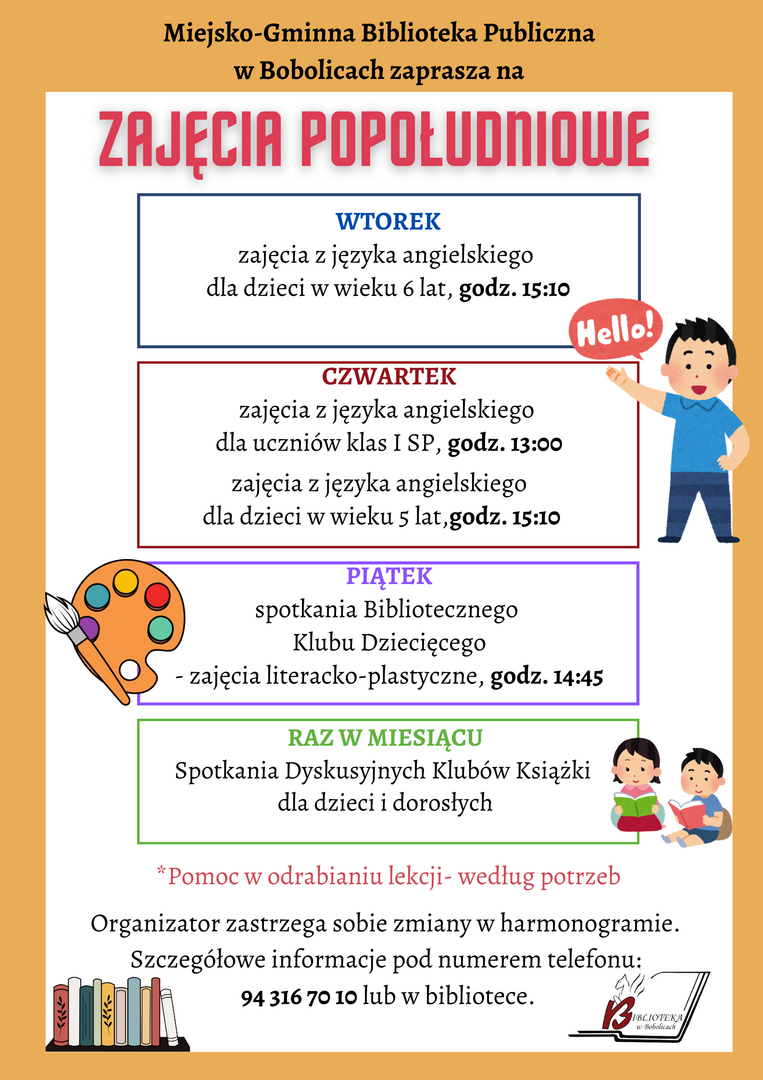 Miejsko-Gminna Biblioteka Publiczna w Bobolicach zaprasza na

ZAJĘCIA POPOŁUDNIOWE

WTOREK
zajęcia z języka angielskiego dla dzieci w wieku 6 lat, godz. 15:10

Hello!

CZWARTEK
zajęcia z języka angielskiego dla uczniów klas I SP, godz. 13:00
zajęcia z języka angielskiego dla dzieci w wieku 5 lat,godz. 15:10

PIĄTEK
spotkania Bibliotecznego Klubu Dziecięcego - zajęcia literacko-plastyczne, godz. 14:45

RAZ W MIESIĄCU
Spotkania Dyskusyjnych Klubów Książki dla dzieci i dorosłych

*Pomoc w odrabianiu lekcji- według potrzeb

Organizator zastrzega sobie zmiany w harmonogramie.
Szczegółowe informacje pod numerem telefonu:
94 316 70 10 lub w bibliotece.

BIBLIOTEKA w Bobolicach